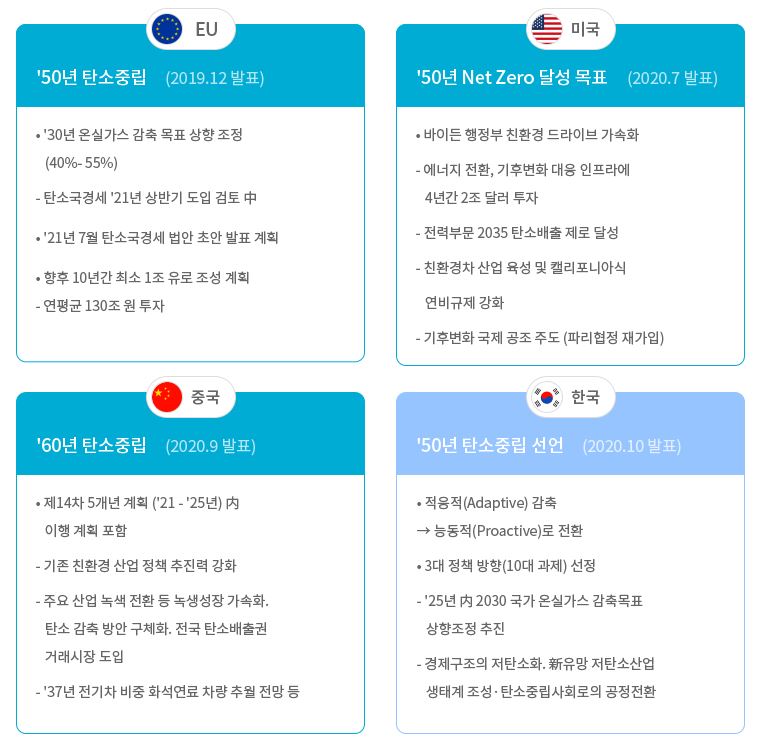 EU

'50년 탄소중립 (2019.12 발표)

• '30년 온실가스 감축 목표 상향 조정 (40%- 55%)

- 탄소국경세 '21년 상반기 도입 검토 中

• '21년 7월 탄소국경세 법안 초안 발표 계획

• 향후 10년간 최소 1조 유로 조성 계획

- 연평균 130조 원 투자

미국

'50년 Net Zero 달성 목표 (2020.7 발표)

• 바이든 행정부 친환경 드라이브 가속화

- 에너지 전환, 기후변화 대응 인프라에 4년간 2조 달러 투자

- 전력부문 2035 탄소배출 제로 달성

- 친환경차 산업 육성 및 캘리포니아식 연비규제 강화

- 기후변화 국제 공조 주도 (파리협정 재가입)

중국

'60년 탄소중립 (2020.9 발표)

• 제14차 5개년 계획 ('21 - '25년) 內 이행 계획 포함

- 기존 친환경 산업 정책 추진력 강화

- 주요 산업 녹색 전환 등 녹생성장 가속화. 탄소 감축 방안 구체화. 전국 탄소배출권 거래시장 도입

- '37년 전기차 비중 화석연료 차량 추월 전망 등

한국

'50년 탄소중립 선언 (2020.10 발표)

• 적응적(Adaptive) 감축 → 능동적(Proactive)로 전환

• 3대 정책 방향(10대 과제) 선정

- '25년 內 2030 국가 온실가스 감축목표 상향조정 추진

- 경제구조의 저탄소화. 新유망 저탄소산업 생태계 조성 · 탄소중립사회로의 공정전환